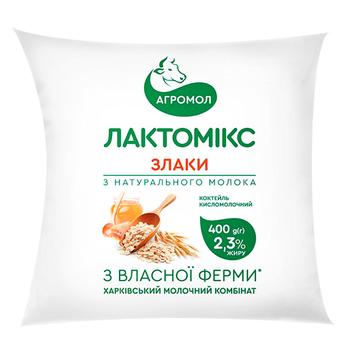 АГРОМОЛ

ЛАКТОМІКС

ЗЛАКИ

З НАТУРАЛЬНОГО МОЛОКА

коктейль кисломолочний

400 g(г)
2,3%
жиру

З ВЛАСНОЇ ФЕРМИ*

ХАРКІВСЬКИЙ МОЛОЧНИЙ КОМБІНАТ